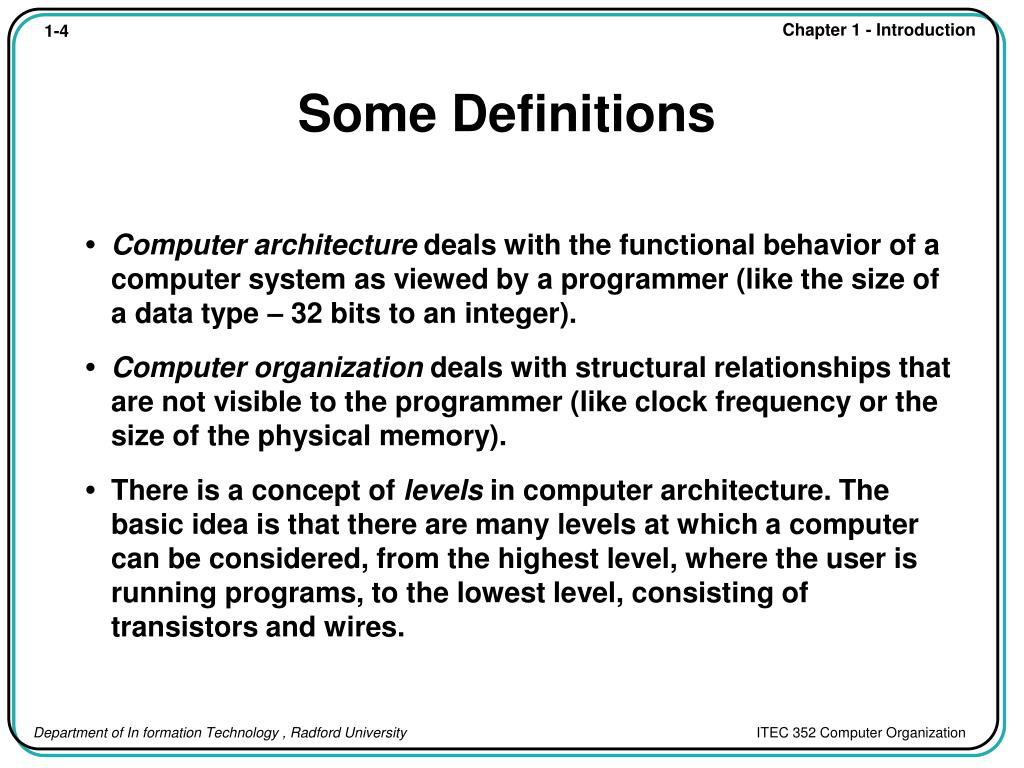 1-4

Chapter 1 - Introduction

Some Definitions

• Computer architecture deals with the functional behavior of a computer system as viewed by a programmer (like the size of a data type – 32 bits to an integer).

• Computer organization deals with structural relationships that are not visible to the programmer (like clock frequency or the size of the physical memory).

• There is a concept of levels in computer architecture. The basic idea is that there are many levels at which a computer can be considered, from the highest level, where the user is running programs, to the lowest level, consisting of transistors and wires.

Department of In formation Technology , Radford University

ITEC 352 Computer Organization